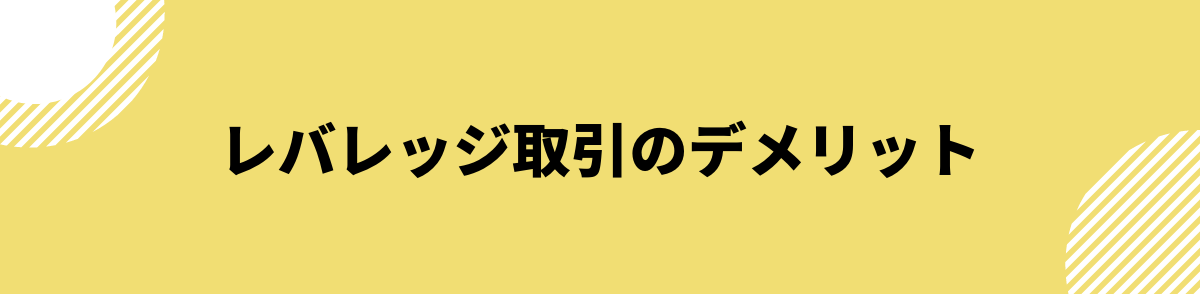 レバレッジ取引のデメリット